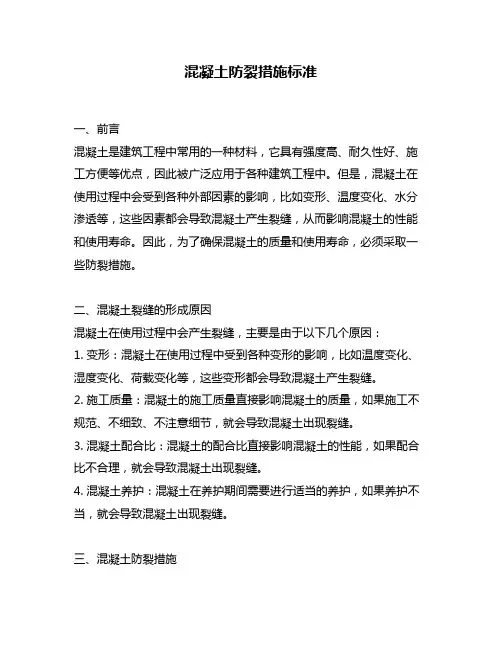 混凝土防裂措施标准

一、前言

混凝土是建筑工程中常用的一种材料，它具有强度高、耐久性好、施工方便等优点，因此被广泛应用于各种建筑工程中。但是，混凝土在使用过程中会受到各种外部因素的影响，比如变形、温度变化、水分渗透等，这些因素都会导致混凝土产生裂缝，从而影响混凝土的性能和使用寿命。因此，为了确保混凝土的质量和使用寿命，必须采取一些防裂措施。

二、混凝土裂缝的形成原因

混凝土在使用过程中会产生裂缝，主要是由于以下几个原因：

1. 变形：混凝土在使用过程中受到各种变形的影响，比如温度变化、湿度变化、荷载变化等，这些变形都会导致混凝土产生裂缝。

2. 施工质量：混凝土的施工质量直接影响混凝土的质量，如果施工不规范、不细致、不注意细节，就会导致混凝土出现裂缝。

3. 混凝土配合比：混凝土的配合比直接影响混凝土的性能，如果配合比不合理，就会导致混凝土出现裂缝。

4. 混凝土养护：混凝土在养护期间需要进行适当的养护，如果养护不当，就会导致混凝土出现裂缝。

三、混凝土防裂措施